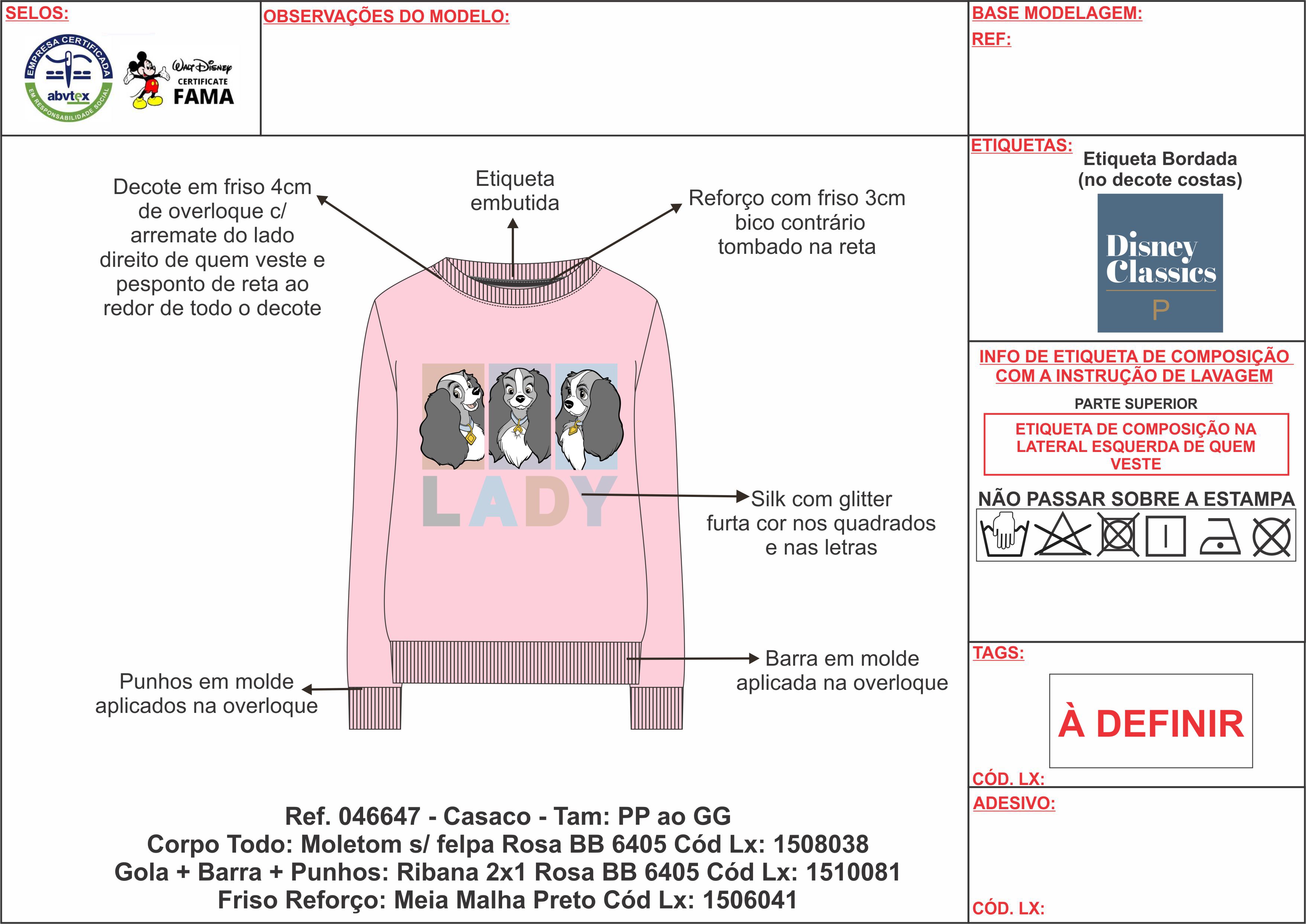 SELOS:

EMPRESA CERTIFICADA
abvtex
EM RESPONSABILIDADE SOCIAL

Walt Disney
CERTIFICATE
FAMA

OBSERVAÇÕES DO MODELO:

BASE MODELAGEM:
REF:

Decote em friso 4cm de overloque c/ arremate do lado direito de quem veste e pesponto de reta ao redor de todo o decote

Etiqueta embutida

Reforço com friso 3cm bico contrário tombado na reta

LADY

Silk com glitter furta cor nos quadrados e nas letras

Barra em molde aplicada na overloque

Punhos em molde aplicados na overloque

Ref. 046647 - Casaco - Tam: PP ao GG
Corpo Todo: Moletom s/ felpa Rosa BB 6405 Cód Lx: 1508038
Gola + Barra + Punhos: Ribana 2x1 Rosa BB 6405 Cód Lx: 1510081
Friso Reforço: Meia Malha Preto Cód Lx: 1506041

ETIQUETAS:
Etiqueta Bordada (no decote costas)

Disney Classics
P

INFO DE ETIQUETA DE COMPOSIÇÃO COM A INSTRUÇÃO DE LAVAGEM

PARTE SUPERIOR

ETIQUETA DE COMPOSIÇÃO NA LATERAL ESQUERDA DE QUEM VESTE

NÃO PASSAR SOBRE A ESTAMPA

TAGS:

À DEFINIR

CÓD. LX:

ADESIVO:

CÓD. LX: